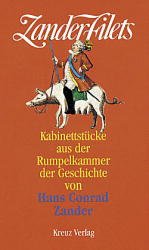 ZanderFilets

Kabinettstücke aus der Rumpelkammer der Geschichte von Hans Conrad Zander

Kreuz Verlag